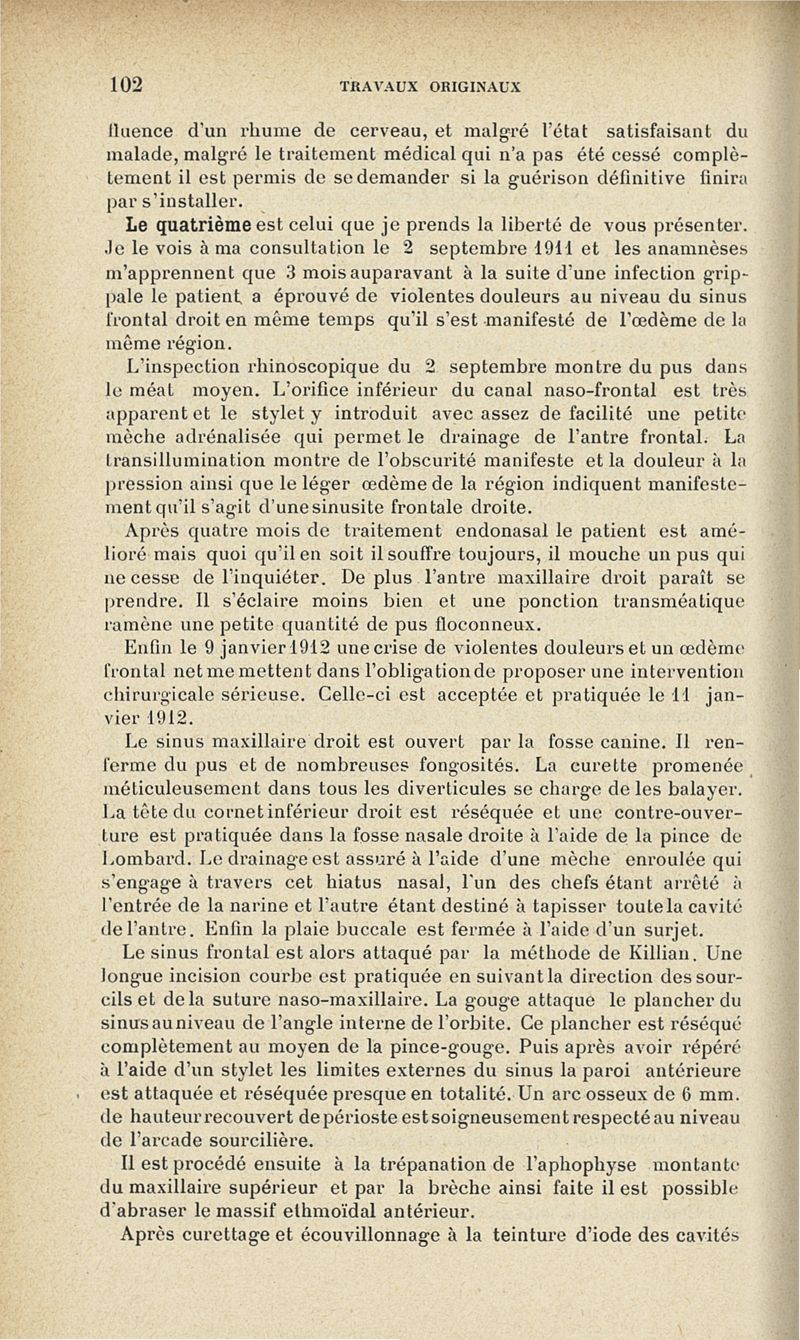 102 TRAVAUX ORIGINAUX

fluence d'un rhume de cerveau, et malgré l'état satisfaisant du malade, malgré le traitement médical qui n'a pas été cessé complètement il est permis de se demander si la guérison définitive finira par s'installer.

Le quatrième est celui que je prends la liberté de vous présenter. Je le vois à ma consultation le 2 septembre 1911 et les anamnèses m'apprennent que 3 mois auparavant à la suite d'une infection grippale le patient a éprouvé de violentes douleurs au niveau du sinus frontal droit en même temps qu'il s'est manifesté de l'œdème de la même région.

L'inspection rhinoscopique du 2 septembre montre du pus dans le méat moyen. L'orifice inférieur du canal naso-frontal est très apparent et le stylet y introduit avec assez de facilité une petite mèche adrénalisée qui permet le drainage de l'antre frontal. La transillumination montre de l'obscurité manifeste et la douleur à la pression ainsi que le léger œdème de la région indiquent manifestement qu'il s'agit d'une sinusite frontale droite.

Après quatre mois de traitement endonasal le patient est amélioré mais quoi qu'il en soit il souffre toujours, il mouche un pus qui ne cesse de l'inquiéter. De plus l'antre maxillaire droit paraît se prendre. Il s'éclaire moins bien et une ponction transméatique ramène une petite quantité de pus floconneux.

Enfin le 9 janvier 1912 une crise de violentes douleurs et un œdème frontal net me mettent dans l'obligation de proposer une intervention chirurgicale sérieuse. Celle-ci est acceptée et pratiquée le 11 janvier 1912.

Le sinus maxillaire droit est ouvert par la fosse canine. Il renferme du pus et de nombreuses fongosités. La curette promenée méticuleusement dans tous les diverticules se charge de les balayer. La tête du cornet inférieur droit est réséquée et une contre-ouverture est pratiquée dans la fosse nasale droite à l'aide de la pince de Lombard. Le drainage est assuré à l'aide d'une mèche enroulée qui s'engage à travers cet hiatus nasal, l'un des chefs étant arrêté à l'entrée de la narine et l'autre étant destiné à tapisser toute la cavité de l'antre. Enfin la plaie buccale est fermée à l'aide d'un surjet.

Le sinus frontal est alors attaqué par la méthode de Killian. Une longue incision courbe est pratiquée en suivant la direction des sourcils et de la suture naso-maxillaire. La gouge attaque le plancher du sinus au niveau de l'angle interne de l'orbite. Ce plancher est réséqué complètement au moyen de la pince-gouge. Puis après avoir répéré à l'aide d'un stylet les limites externes du sinus la paroi antérieure est attaquée et réséquée presque en totalité. Un arc osseux de 6 mm. de hauteur recouvert de périoste est soigneusement respecté au niveau de l'arcade sourcilière.

Il est procédé ensuite à la trépanation de l'aphophyse montante du maxillaire supérieur et par la brèche ainsi faite il est possible d'abraser le massif ethmoïdal antérieur.

Après curettage et écouvillonnage à la teinture d'iode des cavités